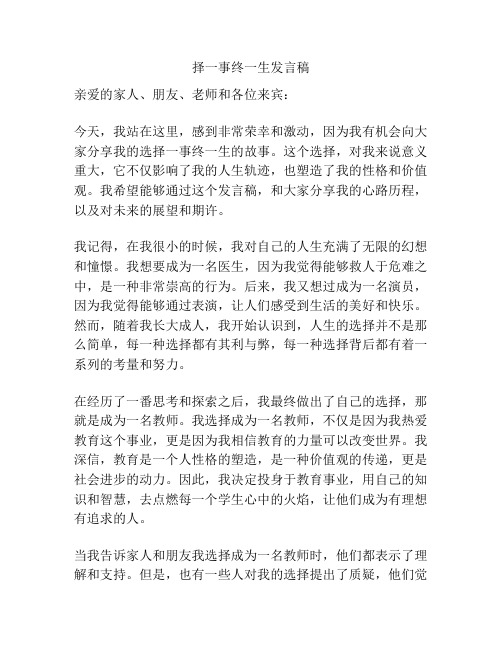 择一事终一生发言稿

亲爱的家人、朋友、老师和各位来宾：

今天，我站在这里，感到非常荣幸和激动，因为我有机会向大家分享我的选择一事终一生的故事。这个选择，对我来说意义重大，它不仅影响了我的人生轨迹，也塑造了我的性格和价值观。我希望能够通过这个发言稿，和大家分享我的心路历程，以及对未来的展望和期许。

我记得，在我很小的时候，我对自己的人生充满了无限的幻想和憧憬。我想要成为一名医生，因为我觉得能够救人于危难之中，是一种非常崇高的行为。后来，我又想过成为一名演员，因为我觉得能够通过表演，让人们感受到生活的美好和快乐。然而，随着我长大成人，我开始认识到，人生的选择并不是那么简单，每一种选择都有其利与弊，每一种选择背后都有着一系列的考量和努力。

在经历了一番思考和探索之后，我最终做出了自己的选择，那就是成为一名教师。我选择成为一名教师，不仅是因为我热爱教育这个事业，更是因为我相信教育的力量可以改变世界。我深信，教育是一个人性格的塑造，是一种价值观的传递，更是社会进步的动力。因此，我决定投身于教育事业，用自己的知识和智慧，去点燃每一个学生心中的火焰，让他们成为有理想有追求的人。

当我告诉家人和朋友我选择成为一名教师时，他们都表示了理解和支持。但是，也有一些人对我的选择提出了质疑，他们觉